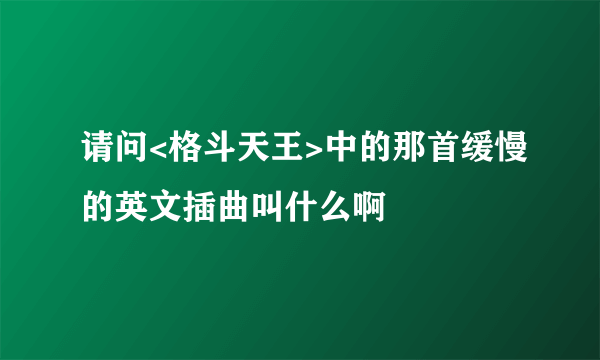 请问<格斗天王>中的那首缓慢的英文插曲叫什么啊